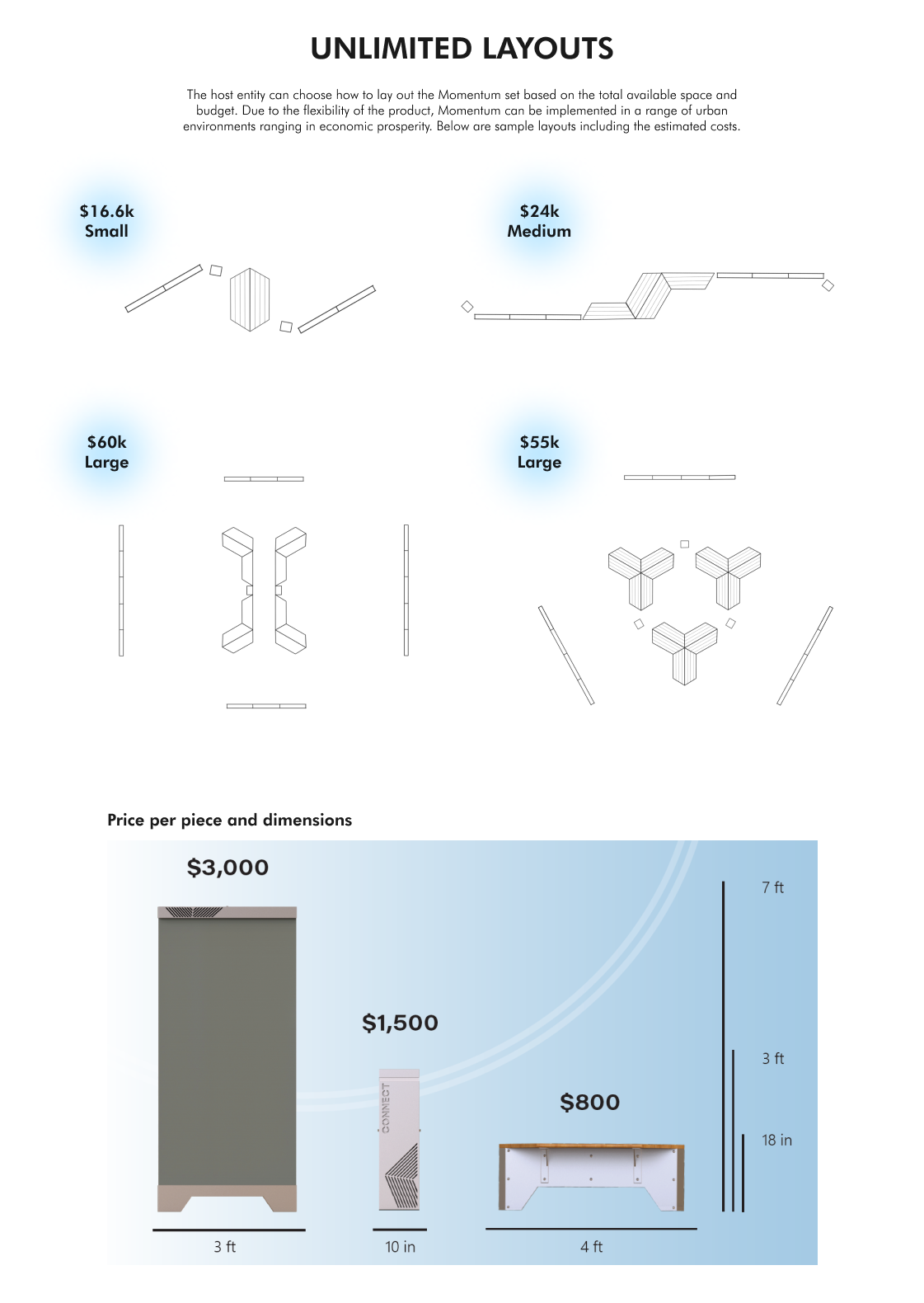 UNLIMITED LAYOUTS

The host entity can choose how to lay out the Momentum set based on the total available space and budget. Due to the flexibility of the product, Momentum can be implemented in a range of urban environments ranging in economic prosperity. Below are sample layouts including the estimated costs.

$16.6k
Small

$24k
Medium

$60k
Large

$55k
Large

Price per piece and dimensions

$3,000

$1,500

CONNECT

$800

7 ft

3 ft

18 in

3 ft

10 in

4 ft